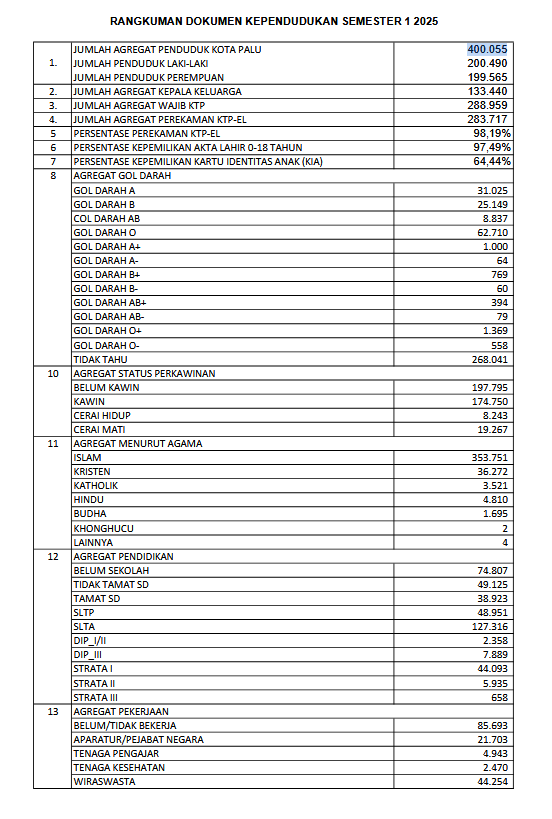 RANGKUMAN DOKUMEN KEPENDUDUKAN SEMESTER 1 2025

| | | |
|---|---|---|
| 1. | JUMLAH AGREGAT PENDUDUK KOTA PALU | 400.055 |
| | JUMLAH PENDUDUK LAKI-LAKI | 200.490 |
| | JUMLAH PENDUDUK PEREMPUAN | 199.565 |
| 2. | JUMLAH AGREGAT KEPALA KELUARGA | 133.440 |
| 3. | JUMLAH AGREGAT WAJIB KTP | 288.959 |
| 4. | JUMLAH AGREGAT PEREKAMAN KTP-EL | 283.717 |
| 5 | PERSENTASE PEREKAMAN KTP-EL | 98,19% |
| 6 | PERSENTASE KEPEMILIKAN AKTA LAHIR 0-18 TAHUN | 97,49% |
| 7 | PERSENTASE KEPEMILIKAN KARTU IDENTITAS ANAK (KIA) | 64,44% |
| 8 | AGREGAT GOL DARAH | |
| | GOL DARAH A | 31.025 |
| | GOL DARAH B | 25.149 |
| | COL DARAH AB | 8.837 |
| | GOL DARAH O | 62.710 |
| | GOL DARAH A+ | 1.000 |
| | GOL DARAH A- | 64 |
| | GOL DARAH B+ | 769 |
| | GOL DARAH B- | 60 |
| | GOL DARAH AB+ | 394 |
| | GOL DARAH AB- | 79 |
| | GOL DARAH O+ | 1.369 |
| | GOL DARAH O- | 558 |
| | TIDAK TAHU | 268.041 |
| 10 | AGREGAT STATUS PERKAWINAN | |
| | BELUM KAWIN | 197.795 |
| | KAWIN | 174.750 |
| | CERAI HIDUP | 8.243 |
| | CERAI MATI | 19.267 |
| 11 | AGREGAT MENURUT AGAMA | |
| | ISLAM | 353.751 |
| | KRISTEN | 36.272 |
| | KATHOLIK | 3.521 |
| | HINDU | 4.810 |
| | BUDHA | 1.695 |
| | KHONGHUCU | 2 |
| | LAINNYA | 4 |
| 12 | AGREGAT PENDIDIKAN | |
| | BELUM SEKOLAH | 74.807 |
| | TIDAK TAMAT SD | 49.125 |
| | TAMAT SD | 38.923 |
| | SLTP | 48.951 |
| | SLTA | 127.316 |
| | DIP_I/II | 2.358 |
| | DIP_III | 7.889 |
| | STRATA I | 44.093 |
| | STRATA II | 5.935 |
| | STRATA III | 658 |
| 13 | AGREGAT PEKERJAAN | |
| | BELUM/TIDAK BEKERJA | 85.693 |
| | APARATUR/PEJABAT NEGARA | 21.703 |
| | TENAGA PENGAJAR | 4.943 |
| | TENAGA KESEHATAN | 2.470 |
| | WIRASWASTA | 44.254 |